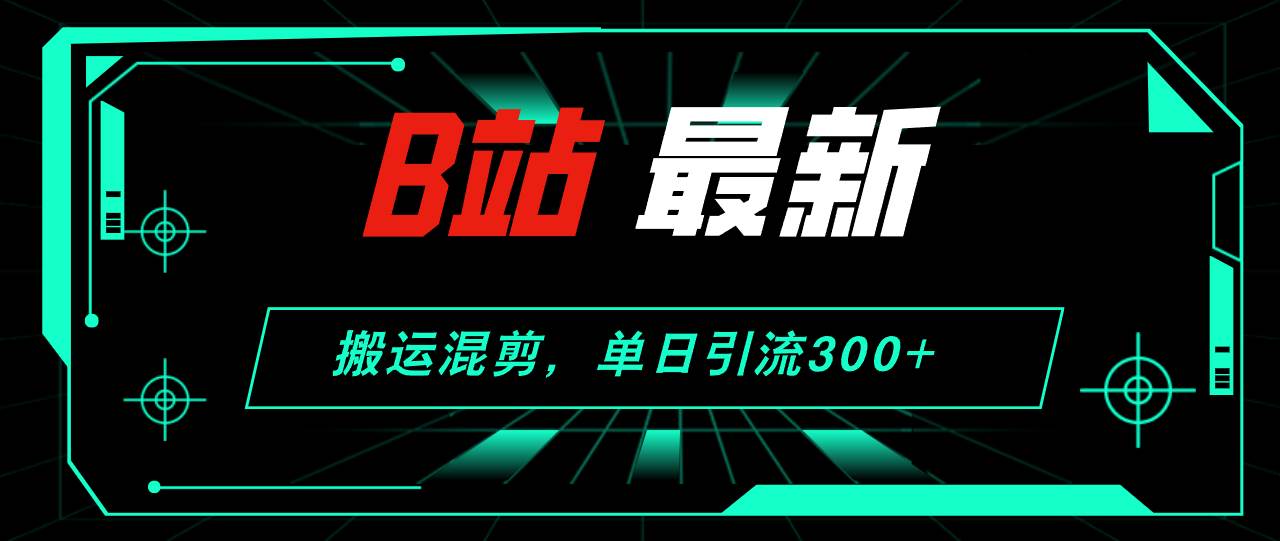 B站 最新

搬运混剪，单日引流300+